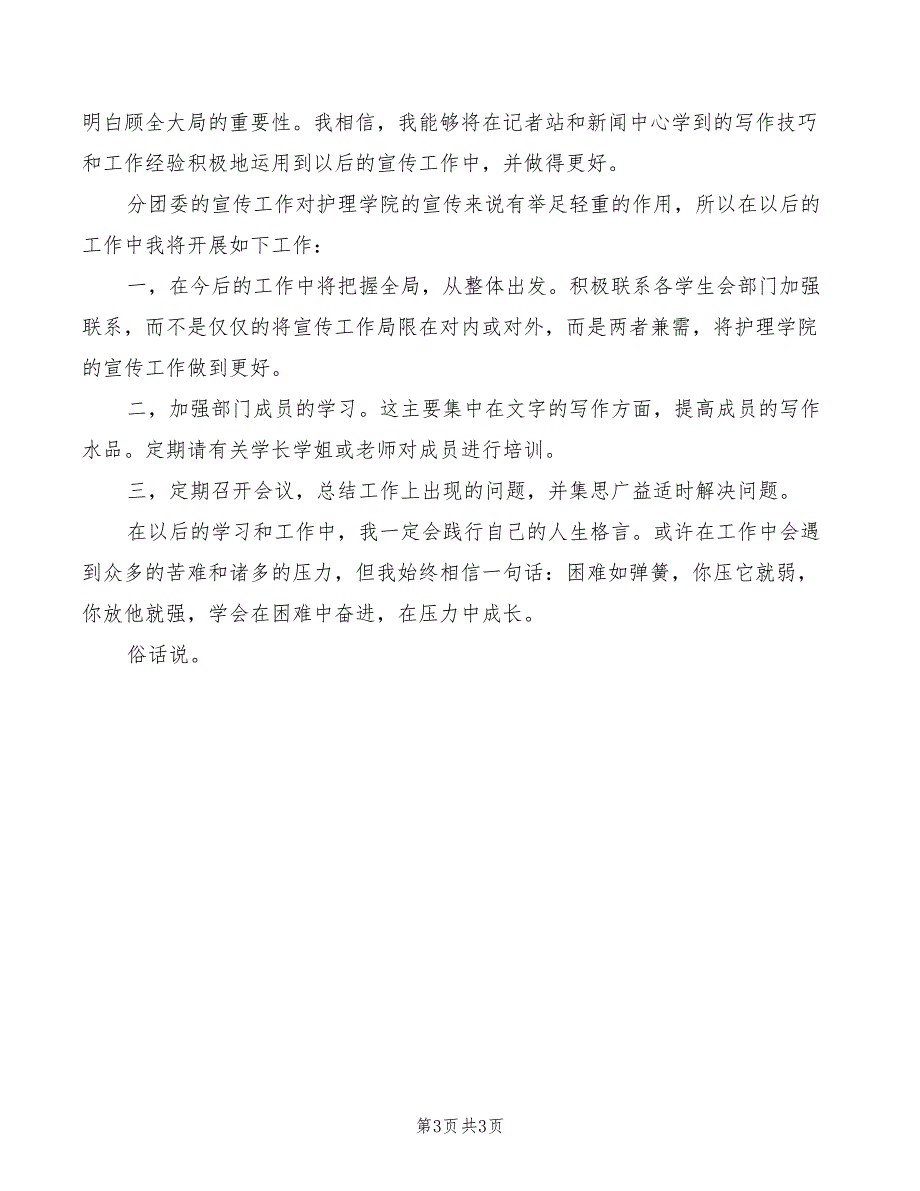 明白顾全大局的重要性。我相信，我能够将在记者站和新闻中心学到的写作技巧和工作经验积极地运用到以后的宣传工作中，并做得更好。

分团委的宣传工作对护理学院的宣传来说有举足轻重的作用，所以在以后的工作中我将开展如下工作：

一，在今后的工作中将把握全局，从整体出发。积极联系各学生会部门加强联系，而不是仅仅的将宣传工作局限在对内或对外，而是两者兼需，将护理学院的宣传工作做到更好。

二，加强部门成员的学习。这主要集中在文字的写作方面，提高成员的写作水品。定期请有关学长学姐或老师对成员进行培训。

三，定期召开会议，总结工作上出现的问题，并集思广益适时解决问题。

在以后的学习和工作中，我一定会践行自己的人生格言。或许在工作中会遇到众多的苦难和诸多的压力，但我始终相信一句话：困难如弹簧，你压它就弱，你放他就强，学会在困难中奋进，在压力中成长。

俗话说。

第3页 共3页